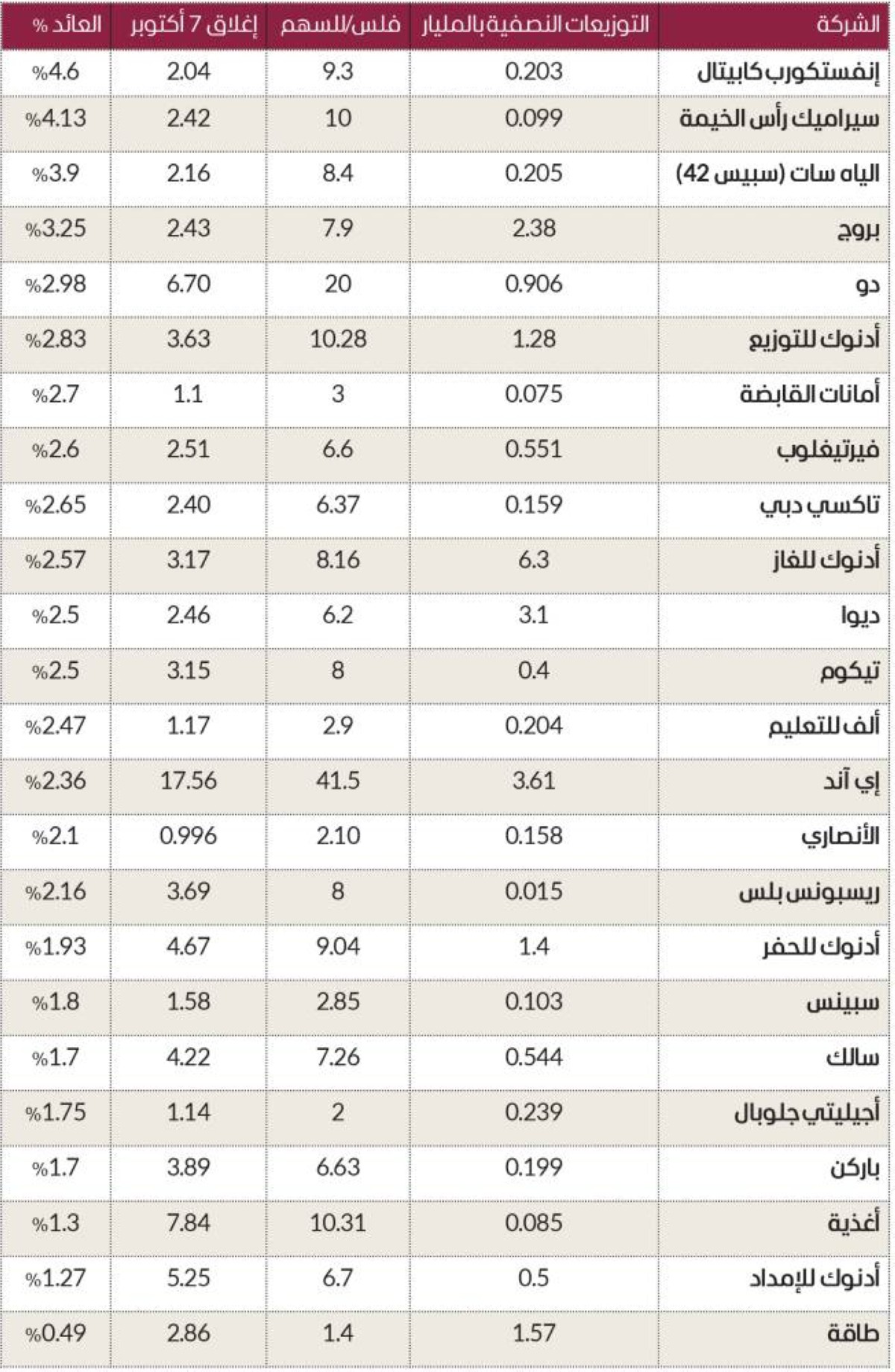 | الشركة | التوزيعات النصفية بالمليار | فلس/للسهم | إغلاق 7 أكتوبر | العائد % |
|---|---|---|---|---|
| إنفستكورب كابيتال | 0.203 | 9.3 | 2.04 | %4.6 |
| سيراميك رأس الخيمة | 0.099 | 10 | 2.42 | %4.13 |
| الياه سات (سبيس 42) | 0.205 | 8.4 | 2.16 | %3.9 |
| بروج | 2.38 | 7.9 | 2.43 | %3.25 |
| دو | 0.906 | 20 | 6.70 | %2.98 |
| أدنوك للتوزيع | 1.28 | 10.28 | 3.63 | %2.83 |
| أمانات القابضة | 0.075 | 3 | 1.1 | %2.7 |
| فيرتيغلوب | 0.551 | 6.6 | 2.51 | %2.6 |
| تاكسي دبي | 0.159 | 6.37 | 2.40 | %2.65 |
| أدنوك للغاز | 6.3 | 8.16 | 3.17 | %2.57 |
| ديوا | 3.1 | 6.2 | 2.46 | %2.5 |
| تيكوم | 0.4 | 8 | 3.15 | %2.5 |
| ألف للتعليم | 0.204 | 2.9 | 1.17 | %2.47 |
| إي آند | 3.61 | 41.5 | 17.56 | %2.36 |
| الأنصاري | 0.158 | 2.10 | 0.996 | %2.1 |
| ريسبونس بلس | 0.015 | 8 | 3.69 | %2.16 |
| أدنوك للحفر | 1.4 | 9.04 | 4.67 | %1.93 |
| سبينس | 0.103 | 2.85 | 1.58 | %1.8 |
| سالك | 0.544 | 7.26 | 4.22 | %1.7 |
| أجيليتي جلوبال | 0.239 | 2 | 1.14 | %1.75 |
| باركن | 0.199 | 6.63 | 3.89 | %1.7 |
| أغذية | 0.085 | 10.31 | 7.84 | %1.3 |
| أدنوك للإمداد | 0.5 | 6.7 | 5.25 | %1.27 |
| طاقة | 1.57 | 1.4 | 2.86 | %0.49 |